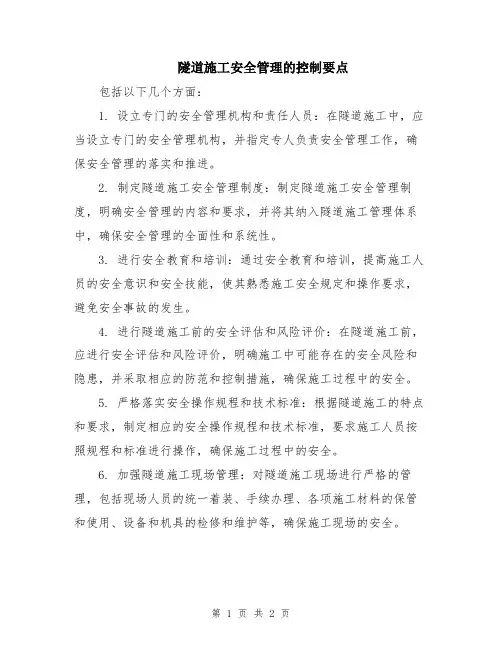 隧道施工安全管理的控制要点

包括以下几个方面：

1. 设立专门的安全管理机构和责任人员：在隧道施工中，应当设立专门的安全管理机构，并指定专人负责安全管理工作，确保安全管理的落实和推进。

2. 制定隧道施工安全管理制度：制定隧道施工安全管理制度，明确安全管理的内容和要求，并将其纳入隧道施工管理体系中，确保安全管理的全面性和系统性。

3. 进行安全教育和培训：通过安全教育和培训，提高施工人员的安全意识和安全技能，使其熟悉施工安全规定和操作要求，避免安全事故的发生。

4. 进行隧道施工前的安全评估和风险评价：在隧道施工前，应进行安全评估和风险评价，明确施工中可能存在的安全风险和隐患，并采取相应的防范和控制措施，确保施工过程中的安全。

5. 严格落实安全操作规程和技术标准：根据隧道施工的特点和要求，制定相应的安全操作规程和技术标准，要求施工人员按照规程和标准进行操作，确保施工过程中的安全。

6. 加强隧道施工现场管理：对隧道施工现场进行严格的管理，包括现场人员的统一着装、手续办理、各项施工材料的保管和使用、设备和机具的检修和维护等，确保施工现场的安全。

第 1 页 共 2 页